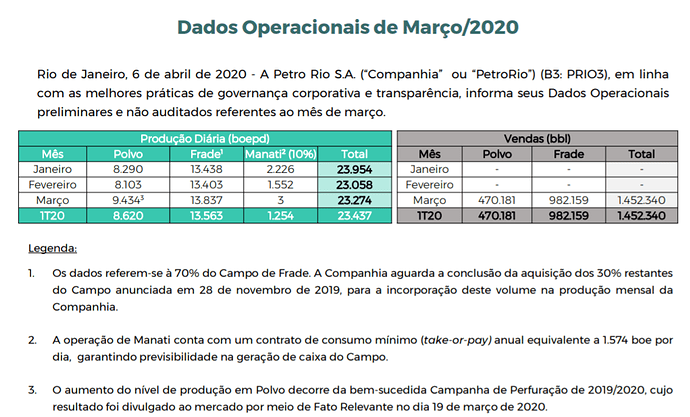 Dados Operacionais de Março/2020

Rio de Janeiro, 6 de abril de 2020 - A Petro Rio S.A. ("Companhia" ou "PetroRio") (B3: PRIO3), em linha com as melhores práticas de governança corporativa e transparência, informa seus Dados Operacionais preliminares e não auditados referentes ao mês de março.

| Produção Diária (boepd) | | | | |
|---|---|---|---|---|
| Mês | Polvo | Frade$^{1}$ | Manati$^{2}$ (10%) | Total |
| Janeiro | 8.290 | 13.438 | 2.226 | 23.954 |
| Fevereiro | 8.103 | 13.403 | 1.552 | 23.058 |
| Março | 9.434$^{3}$ | 13.837 | 3 | 23.274 |
| 1T20 | 8.620 | 13.563 | 1.254 | 23.437 |

| Vendas (bbl) | | | |
|---|---|---|---|
| Mês | Polvo | Frade | Total |
| Janeiro | - | - | - |
| Fevereiro | - | - | - |
| Março | 470.181 | 982.159 | 1.452.340 |
| 1T20 | 470.181 | 982.159 | 1.452.340 |

Legenda:

1. Os dados referem-se à 70% do Campo de Frade. A Companhia aguarda a conclusão da aquisição dos 30% restantes do Campo anunciada em 28 de novembro de 2019, para a incorporação deste volume na produção mensal da Companhia.

2. A operação de Manati conta com um contrato de consumo mínimo (take-or-pay) anual equivalente a 1.574 boe por dia, garantindo previsibilidade na geração de caixa do Campo.

3. O aumento do nível de produção em Polvo decorre da bem-sucedida Campanha de Perfuração de 2019/2020, cujo resultado foi divulgado ao mercado por meio de Fato Relevante no dia 19 de março de 2020.